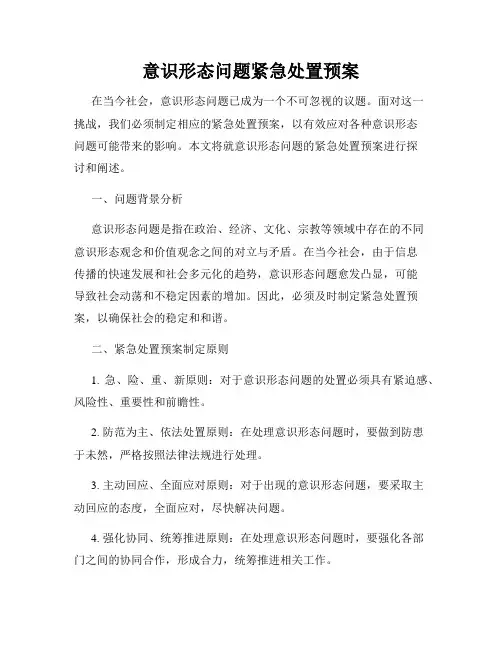 意识形态问题紧急处置预案

在当今社会，意识形态问题已成为一个不可忽视的议题。面对这一挑战，我们必须制定相应的紧急处置预案，以有效应对各种意识形态问题可能带来的影响。本文将就意识形态问题的紧急处置预案进行探讨和阐述。

一、问题背景分析

意识形态问题是指在政治、经济、文化、宗教等领域中存在的不同意识形态观念和价值观念之间的对立与矛盾。在当今社会，由于信息传播的快速发展和社会多元化的趋势，意识形态问题愈发凸显，可能导致社会动荡和不稳定因素的增加。因此，必须及时制定紧急处置预案，以确保社会的稳定和和谐。

二、紧急处置预案制定原则

1. 急、险、重、新原则：对于意识形态问题的处置必须具有紧迫感、风险性、重要性和前瞻性。

2. 防范为主、依法处置原则：在处理意识形态问题时，要做到防患于未然，严格按照法律法规进行处理。

3. 主动回应、全面应对原则：对于出现的意识形态问题，要采取主动回应的态度，全面应对，尽快解决问题。

4. 强化协同、统筹推进原则：在处理意识形态问题时，要强化各部门之间的协同合作，形成合力，统筹推进相关工作。